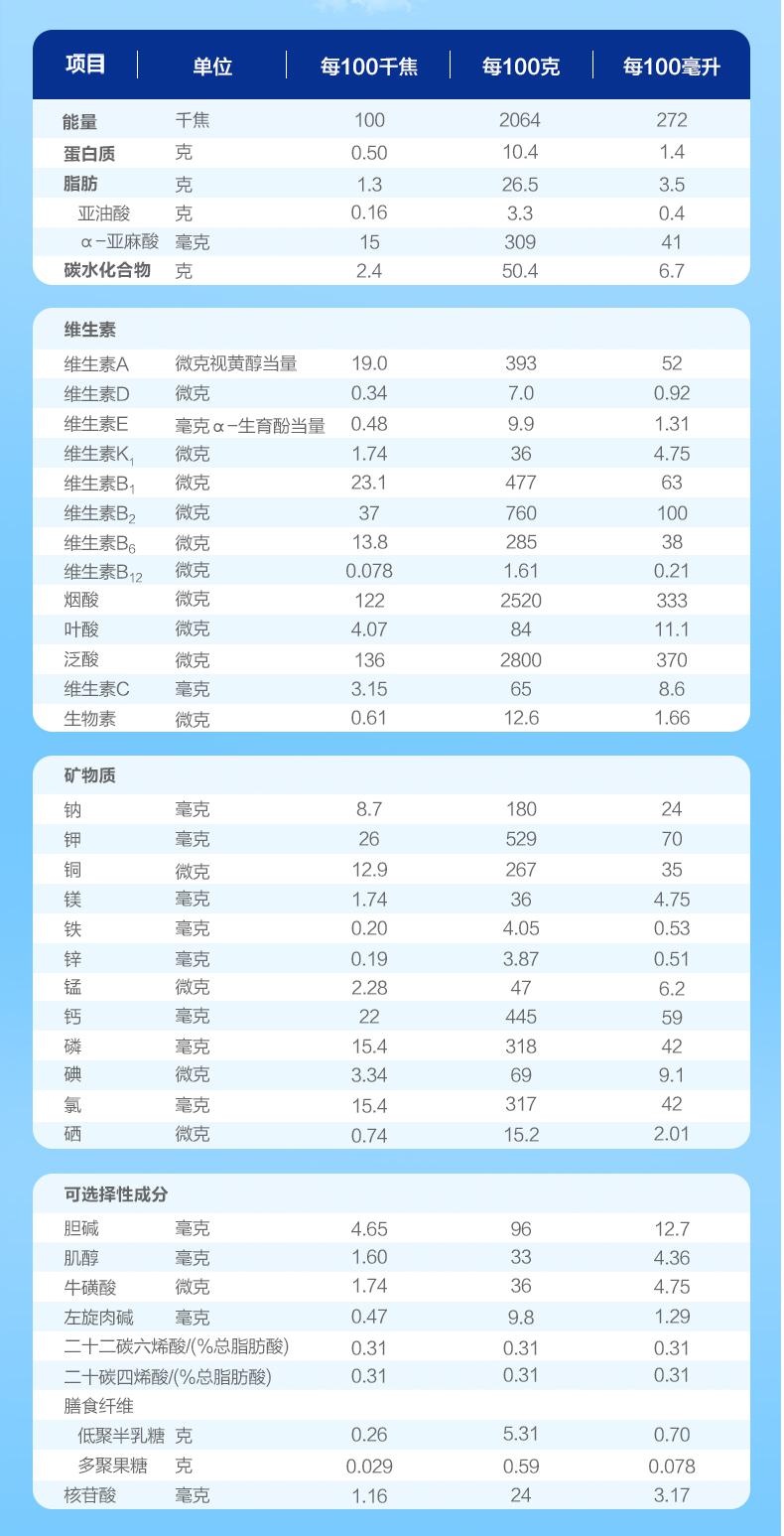 | 项目 | 单位 | 每100千焦 | 每100克 | 每100毫升 |
|---|---|---|---|---|
| 能量 | 千焦 | 100 | 2064 | 272 |
| 蛋白质 | 克 | 0.50 | 10.4 | 1.4 |
| 脂肪 | 克 | 1.3 | 26.5 | 3.5 |
| 亚油酸 | 克 | 0.16 | 3.3 | 0.4 |
| α-亚麻酸 | 毫克 | 15 | 309 | 41 |
| 碳水化合物 | 克 | 2.4 | 50.4 | 6.7 |

| 维生素 | | | | |
|---|---|---|---|---|
| 维生素A | 微克视黄醇当量 | 19.0 | 393 | 52 |
| 维生素D | 微克 | 0.34 | 7.0 | 0.92 |
| 维生素E | 毫克α-生育酚当量 | 0.48 | 9.9 | 1.31 |
| 维生素$K_1$ | 微克 | 1.74 | 36 | 4.75 |
| 维生素$B_1$ | 微克 | 23.1 | 477 | 63 |
| 维生素$B_2$ | 微克 | 37 | 760 | 100 |
| 维生素$B_6$ | 微克 | 13.8 | 285 | 38 |
| 维生素$B_{12}$ | 微克 | 0.078 | 1.61 | 0.21 |
| 烟酸 | 微克 | 122 | 2520 | 333 |
| 叶酸 | 微克 | 4.07 | 84 | 11.1 |
| 泛酸 | 微克 | 136 | 2800 | 370 |
| 维生素C | 毫克 | 3.15 | 65 | 8.6 |
| 生物素 | 微克 | 0.61 | 12.6 | 1.66 |

| 矿物质 | | | | |
|---|---|---|---|---|
| 钠 | 毫克 | 8.7 | 180 | 24 |
| 钾 | 毫克 | 26 | 529 | 70 |
| 铜 | 微克 | 12.9 | 267 | 35 |
| 镁 | 毫克 | 1.74 | 36 | 4.75 |
| 铁 | 毫克 | 0.20 | 4.05 | 0.53 |
| 锌 | 毫克 | 0.19 | 3.87 | 0.51 |
| 锰 | 微克 | 2.28 | 47 | 6.2 |
| 钙 | 毫克 | 22 | 445 | 59 |
| 磷 | 毫克 | 15.4 | 318 | 42 |
| 碘 | 微克 | 3.34 | 69 | 9.1 |
| 氯 | 毫克 | 15.4 | 317 | 42 |
| 硒 | 微克 | 0.74 | 15.2 | 2.01 |

| 可选择性成分 | | | | |
|---|---|---|---|---|
| 胆碱 | 毫克 | 4.65 | 96 | 12.7 |
| 肌醇 | 毫克 | 1.60 | 33 | 4.36 |
| 牛磺酸 | 微克 | 1.74 | 36 | 4.75 |
| 左旋肉碱 | 毫克 | 0.47 | 9.8 | 1.29 |
| 二十二碳六烯酸/(%总脂肪酸) | | 0.31 | 0.31 | 0.31 |
| 二十碳四烯酸/(%总脂肪酸) | | 0.31 | 0.31 | 0.31 |
| 膳食纤维 | | | | |
| 低聚半乳糖 | 克 | 0.26 | 5.31 | 0.70 |
| 多聚果糖 | 克 | 0.029 | 0.59 | 0.078 |
| 核苷酸 | 毫克 | 1.16 | 24 | 3.17 |